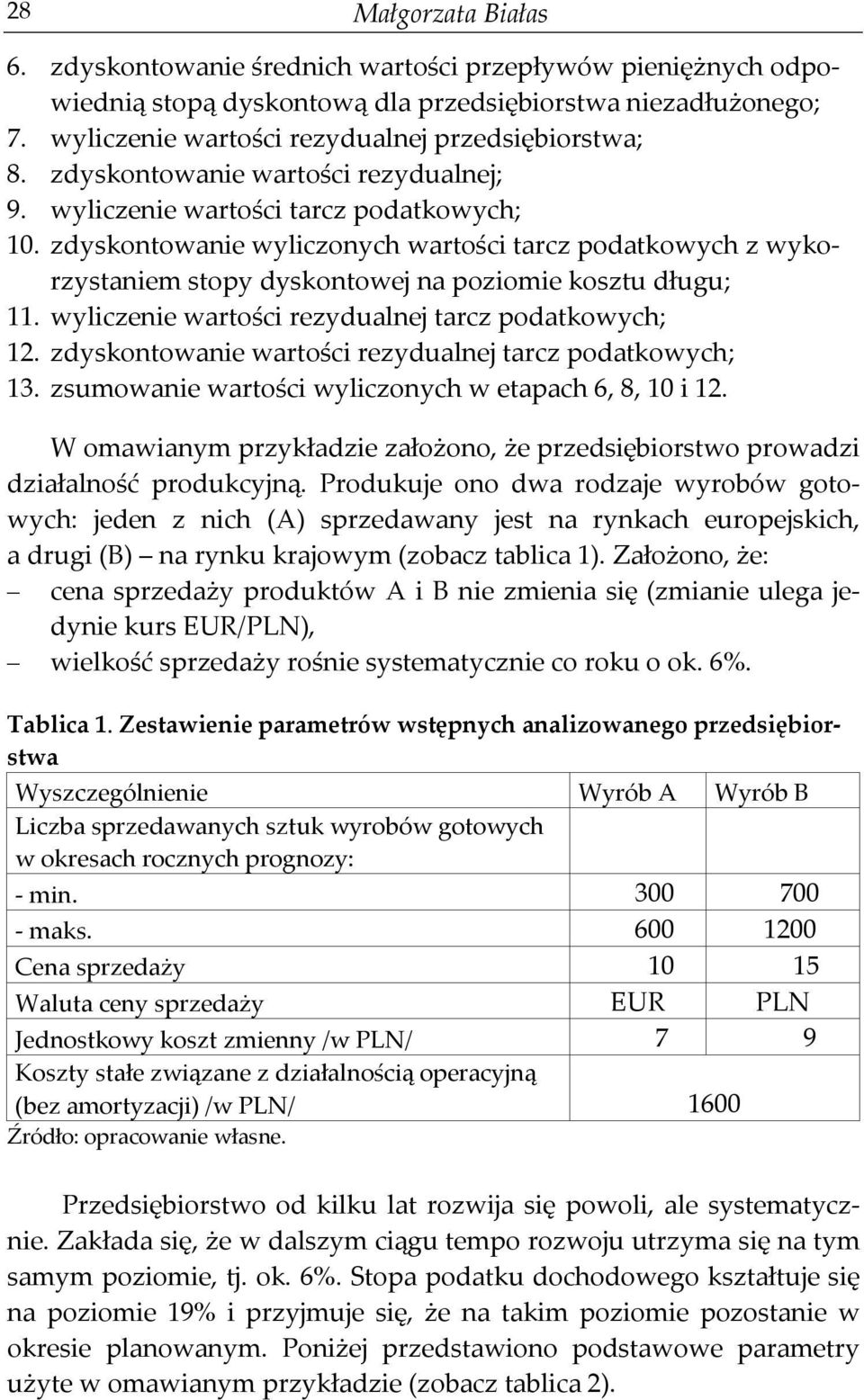 28 Małgorzata Białas

6. zdyskontowanie średnich wartości przepływów pieniężnych odpowiednią stopą dyskontową dla przedsiębiorstwa niezadłużonego;
7. wyliczenie wartości rezydualnej przedsiębiorstwa;
8. zdyskontowanie wartości rezydualnej;
9. wyliczenie wartości tarcz podatkowych;
10. zdyskontowanie wyliczonych wartości tarcz podatkowych z wykorzystaniem stopy dyskontowej na poziomie kosztu długu;
11. wyliczenie wartości rezydualnej tarcz podatkowych;
12. zdyskontowanie wartości rezydualnej tarcz podatkowych;
13. zsumowanie wartości wyliczonych w etapach 6, 8, 10 i 12.

W omawianym przykładzie założono, że przedsiębiorstwo prowadzi działalność produkcyjną. Produkuje ono dwa rodzaje wyrobów gotowych: jeden z nich (A) sprzedawany jest na rynkach europejskich, a drugi (B) na rynku krajowym (zobacz tablica 1). Założono, że:
– cena sprzedaży produktów A i B nie zmienia się (zmianie ulega jedynie kurs EUR/PLN),
– wielkość sprzedaży rośnie systematycznie co roku o ok. 6%.

Tablica 1. Zestawienie parametrów wstępnych analizowanego przedsiębiorstwa

| Wyszczególnienie | Wyrób A | Wyrób B |
|---|---|---|
| Liczba sprzedawanych sztuk wyrobów gotowych w okresach rocznych prognozy: | | |
| - min. | 300 | 700 |
| - maks. | 600 | 1200 |
| Cena sprzedaży | 10 | 15 |
| Waluta ceny sprzedaży | EUR | PLN |
| Jednostkowy koszt zmienny /w PLN/ | 7 | 9 |
| Koszty stałe związane z działalnością operacyjną (bez amortyzacji) /w PLN/ | 1600 | |

Źródło: opracowanie własne.

Przedsiębiorstwo od kilku lat rozwija się powoli, ale systematycznie. Zakłada się, że w dalszym ciągu tempo rozwoju utrzyma się na tym samym poziomie, tj. ok. 6%. Stopa podatku dochodowego kształtuje się na poziomie 19% i przyjmuje się, że na takim poziomie pozostanie w okresie planowanym. Poniżej przedstawiono podstawowe parametry użyte w omawianym przykładzie (zobacz tablica 2).